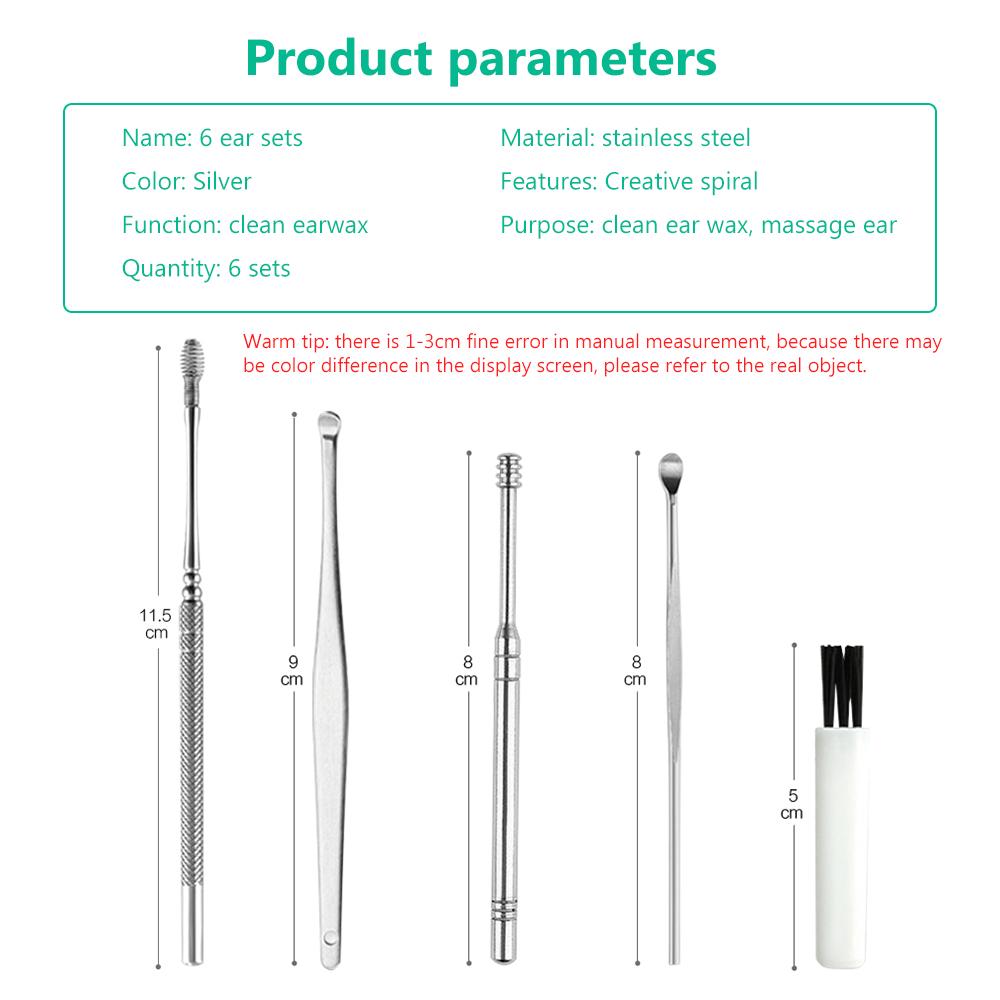 Product parameters

Name: 6 ear sets
Color: Silver
Function: clean earwax
Quantity: 6 sets

Material: stainless steel
Features: Creative spiral
Purpose: clean ear wax, massage ear

Warm tip: there is 1-3cm fine error in manual measurement, because there may be color difference in the display screen, please refer to the real object.

11.5 cm

9 cm

8 cm

8 cm

5 cm